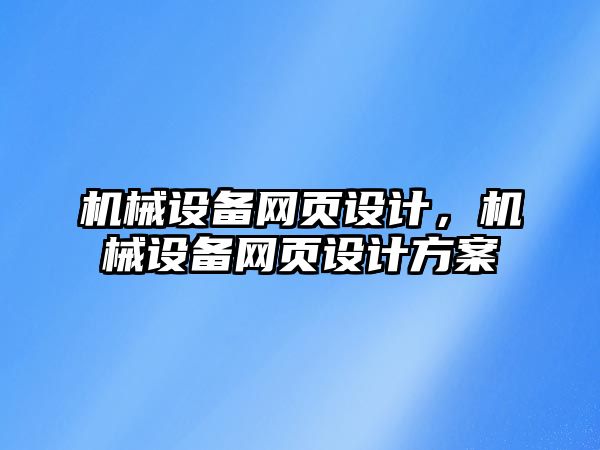 机械设备网页设计，机械设备网页设计方案